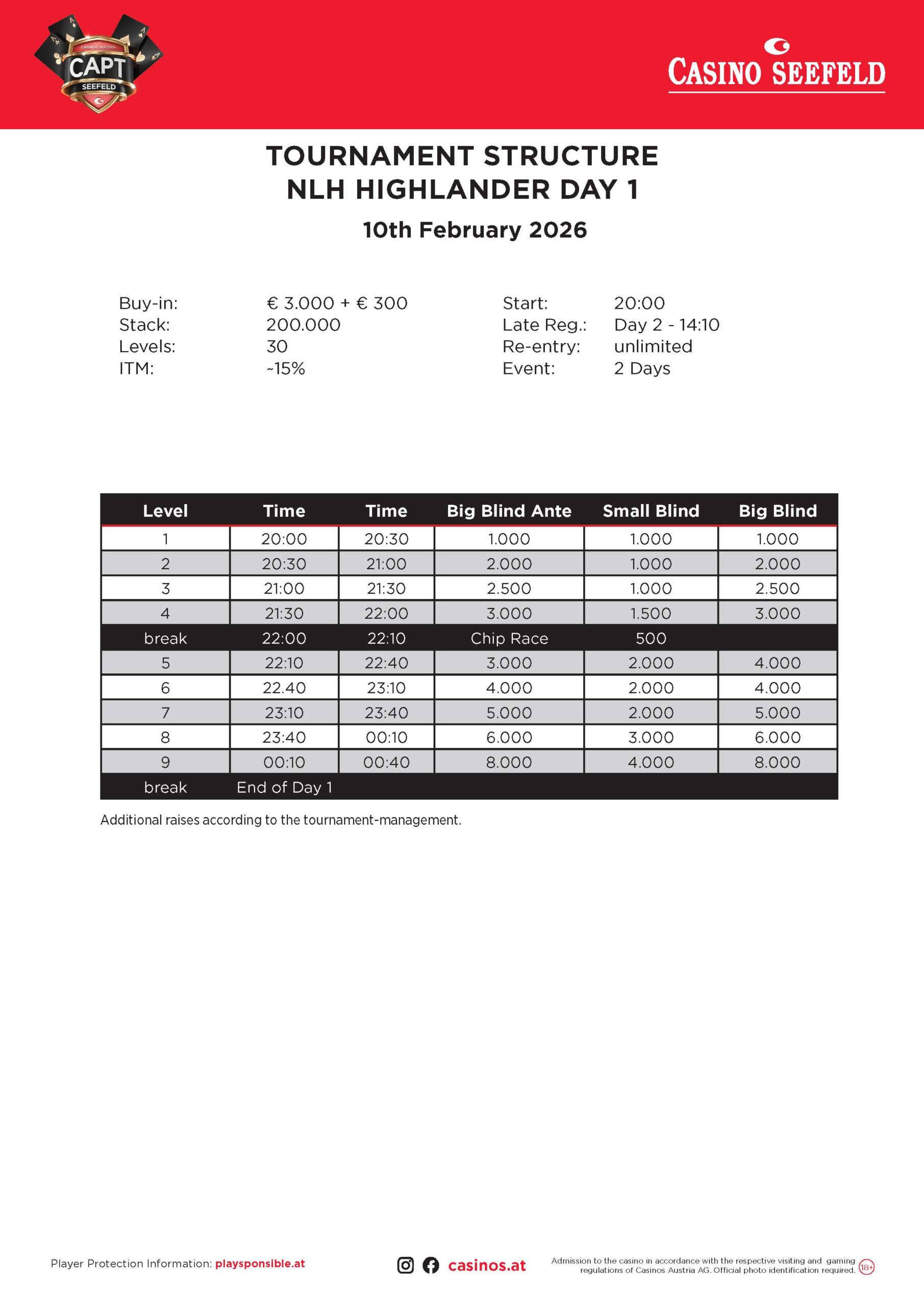 CASINOS AUSTRIA
CAPT
SEEFELD

CASINO SEEFELD

TOURNAMENT STRUCTURE
NLH HIGHLANDER DAY 1

10th February 2026

Buy-in: € 3.000 + € 300
Stack: 200.000
Levels: 30
ITM: ~15%

Start: 20:00
Late Reg.: Day 2 - 14:10
Re-entry: unlimited
Event: 2 Days

| Level | Time | Time | Big Blind Ante | Small Blind | Big Blind |
|---|---|---|---|---|---|
| 1 | 20:00 | 20:30 | 1.000 | 1.000 | 1.000 |
| 2 | 20:30 | 21:00 | 2.000 | 1.000 | 2.000 |
| 3 | 21:00 | 21:30 | 2.500 | 1.000 | 2.500 |
| 4 | 21:30 | 22:00 | 3.000 | 1.500 | 3.000 |
| break | 22:00 | 22:10 | Chip Race | 500 | |
| 5 | 22:10 | 22:40 | 3.000 | 2.000 | 4.000 |
| 6 | 22.40 | 23:10 | 4.000 | 2.000 | 4.000 |
| 7 | 23:10 | 23:40 | 5.000 | 2.000 | 5.000 |
| 8 | 23:40 | 00:10 | 6.000 | 3.000 | 6.000 |
| 9 | 00:10 | 00:40 | 8.000 | 4.000 | 8.000 |
| break | End of Day 1 | | | | |

Additional raises according to the tournament-management.

Player Protection Information: playsponsible.at

casinos.at

Admission to the casino in accordance with the respective visiting and gaming regulations of Casinos Austria AG. Official photo identification required. 18+